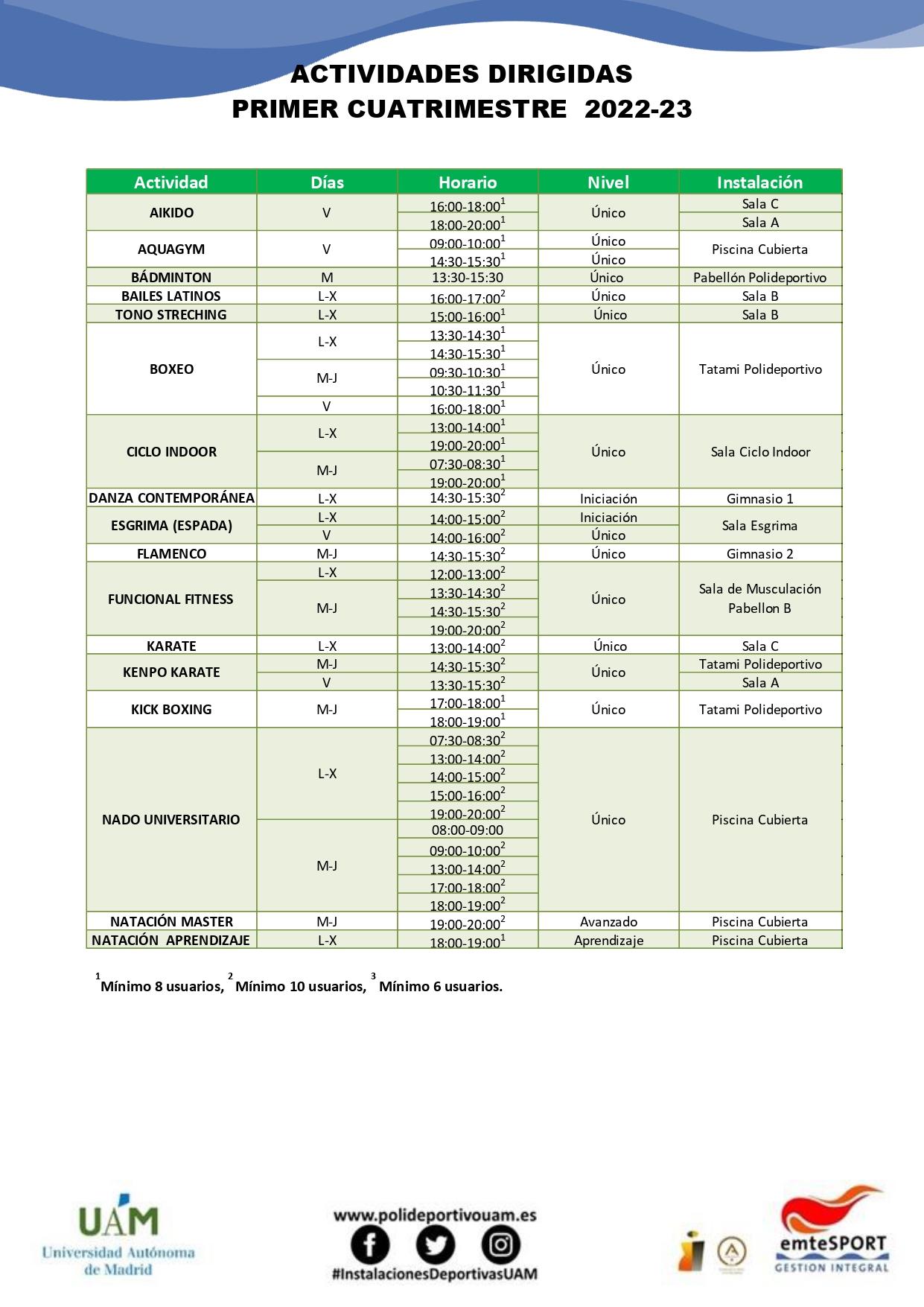 ACTIVIDADES DIRIGIDAS
PRIMER CUATRIMESTRE 2022-23

| Actividad | Días | Horario | Nivel | Instalación |
|---|---|---|---|---|
| AIKIDO | V | 16:00-18:00$^1$ | Único | Sala C |
| | | 18:00-20:00$^1$ | | Sala A |
| AQUAGYM | V | 09:00-10:00$^1$ | Único | Piscina Cubierta |
| | | 14:30-15:30$^1$ | Único | |
| BÁDMINTON | M | 13:30-15:30 | Único | Pabellón Polideportivo |
| BAILES LATINOS | L-X | 16:00-17:00$^2$ | Único | Sala B |
| TONO STRECHING | L-X | 15:00-16:00$^1$ | Único | Sala B |
| BOXEO | L-X | 13:30-14:30$^1$ | Único | Tatami Polideportivo |
| | | 14:30-15:30$^1$ | | |
| | M-J | 09:30-10:30$^1$ | | |
| | | 10:30-11:30$^1$ | | |
| | V | 16:00-18:00$^1$ | | |
| CICLO INDOOR | L-X | 13:00-14:00$^1$ | Único | Sala Ciclo Indoor |
| | | 19:00-20:00$^1$ | | |
| | M-J | 07:30-08:30$^1$ | | |
| | | 19:00-20:00$^1$ | | |
| DANZA CONTEMPORÁNEA | L-X | 14:30-15:30$^2$ | Iniciación | Gimnasio 1 |
| ESGRIMA (ESPADA) | L-X | 14:00-15:00$^2$ | Iniciación | Sala Esgrima |
| | V | 14:00-16:00$^2$ | Único | |
| FLAMENCO | M-J | 14:30-15:30$^2$ | Único | Gimnasio 2 |
| FUNCIONAL FITNESS | L-X | 12:00-13:00$^2$ | Único | Sala de Musculación Pabellon B |
| | M-J | 13:30-14:30$^2$ | | |
| | | 14:30-15:30$^2$ | | |
| | | 19:00-20:00$^2$ | | |
| KARATE | L-X | 13:00-14:00$^2$ | Único | Sala C |
| KENPO KARATE | M-J | 14:30-15:30$^2$ | Único | Tatami Polideportivo |
| | V | 13:30-15:30$^2$ | | Sala A |
| KICK BOXING | M-J | 17:00-18:00$^1$ | Único | Tatami Polideportivo |
| | | 18:00-19:00$^1$ | | |
| NADO UNIVERSITARIO | L-X | 07:30-08:30$^2$ | Único | Piscina Cubierta |
| | | 13:00-14:00$^2$ | | |
| | | 14:00-15:00$^2$ | | |
| | | 15:00-16:00$^2$ | | |
| | | 19:00-20:00$^2$ | | |
| | M-J | 08:00-09:00 | | |
| | | 09:00-10:00$^2$ | | |
| | | 13:00-14:00$^2$ | | |
| | | 17:00-18:00$^2$ | | |
| | | 18:00-19:00$^2$ | | |
| NATACIÓN MASTER | M-J | 19:00-20:00$^2$ | Avanzado | Piscina Cubierta |
| NATACIÓN APRENDIZAJE | L-X | 18:00-19:00$^1$ | Aprendizaje | Piscina Cubierta |

$^1$Mínimo 8 usuarios, $^2$ Mínimo 10 usuarios, $^3$ Mínimo 6 usuarios.

UAM
Universidad Autónoma de Madrid

www.polideportivouam.es
#InstalacionesDeportivasUAM

emteSPORT
GESTION INTEGRAL